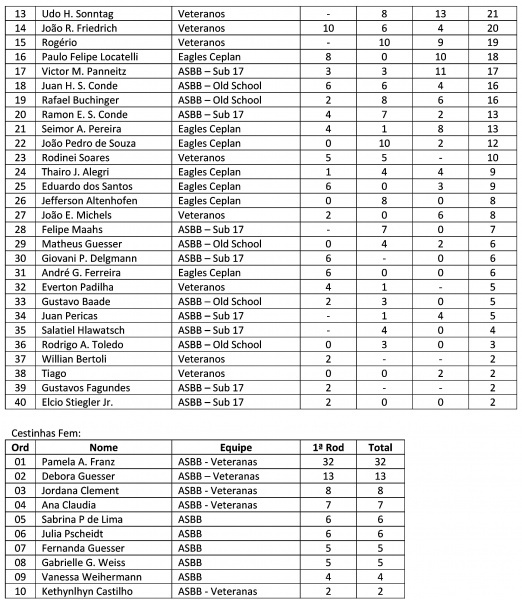 | 13 | Udo H. Sonntag | Veteranos | - | 8 | 13 | 21 |
|---|---|---|---|---|---|---|
| 14 | João R. Friedrich | Veteranos | 10 | 6 | 4 | 20 |
| 15 | Rogério | Veteranos | - | 10 | 9 | 19 |
| 16 | Paulo Felipe Locatelli | Eagles Ceplan | 8 | 0 | 10 | 18 |
| 17 | Victor M. Panneitz | ASBB – Sub 17 | 3 | 3 | 11 | 17 |
| 18 | Juan H. S. Conde | ASBB – Old School | 6 | 6 | 4 | 16 |
| 19 | Rafael Buchinger | ASBB – Old School | 2 | 8 | 6 | 16 |
| 20 | Ramon E. S. Conde | ASBB – Sub 17 | 4 | 7 | 2 | 13 |
| 21 | Seimor A. Pereira | Eagles Ceplan | 4 | 1 | 8 | 13 |
| 22 | João Pedro de Souza | Eagles Ceplan | 0 | 10 | 2 | 12 |
| 23 | Rodinei Soares | Veteranos | 5 | 5 | - | 10 |
| 24 | Thairo J. Alegri | Eagles Ceplan | 1 | 4 | 4 | 9 |
| 25 | Eduardo dos Santos | Eagles Ceplan | 6 | 0 | 3 | 9 |
| 26 | Jefferson Altenhofen | Eagles Ceplan | 0 | 8 | 0 | 8 |
| 27 | João E. Michels | Veteranos | 2 | 0 | 6 | 8 |
| 28 | Felipe Maahs | ASBB – Sub 17 | - | 7 | 0 | 7 |
| 29 | Matheus Guesser | ASBB – Old School | 0 | 4 | 2 | 6 |
| 30 | Giovani P. Delgmann | ASBB – Sub 17 | 6 | - | 0 | 6 |
| 31 | André G. Ferreira | Eagles Ceplan | 6 | 0 | 0 | 6 |
| 32 | Everton Padilha | Veteranos | 4 | 1 | - | 5 |
| 33 | Gustavo Baade | ASBB – Old School | 2 | 3 | 0 | 5 |
| 34 | Juan Pericas | ASBB – Sub 17 | - | 1 | 4 | 5 |
| 35 | Salatiel Hlawatsch | ASBB – Sub 17 | - | 4 | 0 | 4 |
| 36 | Rodrigo A. Toledo | ASBB – Old School | 0 | 3 | 0 | 3 |
| 37 | Willian Bertoli | Veteranos | 2 | - | - | 2 |
| 38 | Tiago | Veteranos | 0 | 0 | 2 | 2 |
| 39 | Gustavos Fagundes | ASBB – Sub 17 | 2 | - | - | 2 |
| 40 | Elcio Stiegler Jr. | ASBB – Sub 17 | 2 | 0 | 0 | 2 |

Cestinhas Fem:

| Ord | Nome | Equipe | 1ª Rod | Total |
|---|---|---|---|---|
| 01 | Pamela A. Franz | ASBB - Veteranas | 32 | 32 |
| 02 | Debora Guesser | ASBB – Veteranas | 13 | 13 |
| 03 | Jordana Clement | ASBB - Veteranas | 8 | 8 |
| 04 | Ana Claudia | ASBB - Veteranas | 7 | 7 |
| 05 | Sabrina P de Lima | ASBB | 6 | 6 |
| 06 | Julia Pscheidt | ASBB | 6 | 6 |
| 07 | Fernanda Guesser | ASBB | 5 | 5 |
| 08 | Gabrielle G. Weiss | ASBB | 5 | 5 |
| 09 | Vanessa Weihermann | ASBB | 4 | 4 |
| 10 | Kethynlhyn Castilho | ASBB - Veteranas | 2 | 2 |